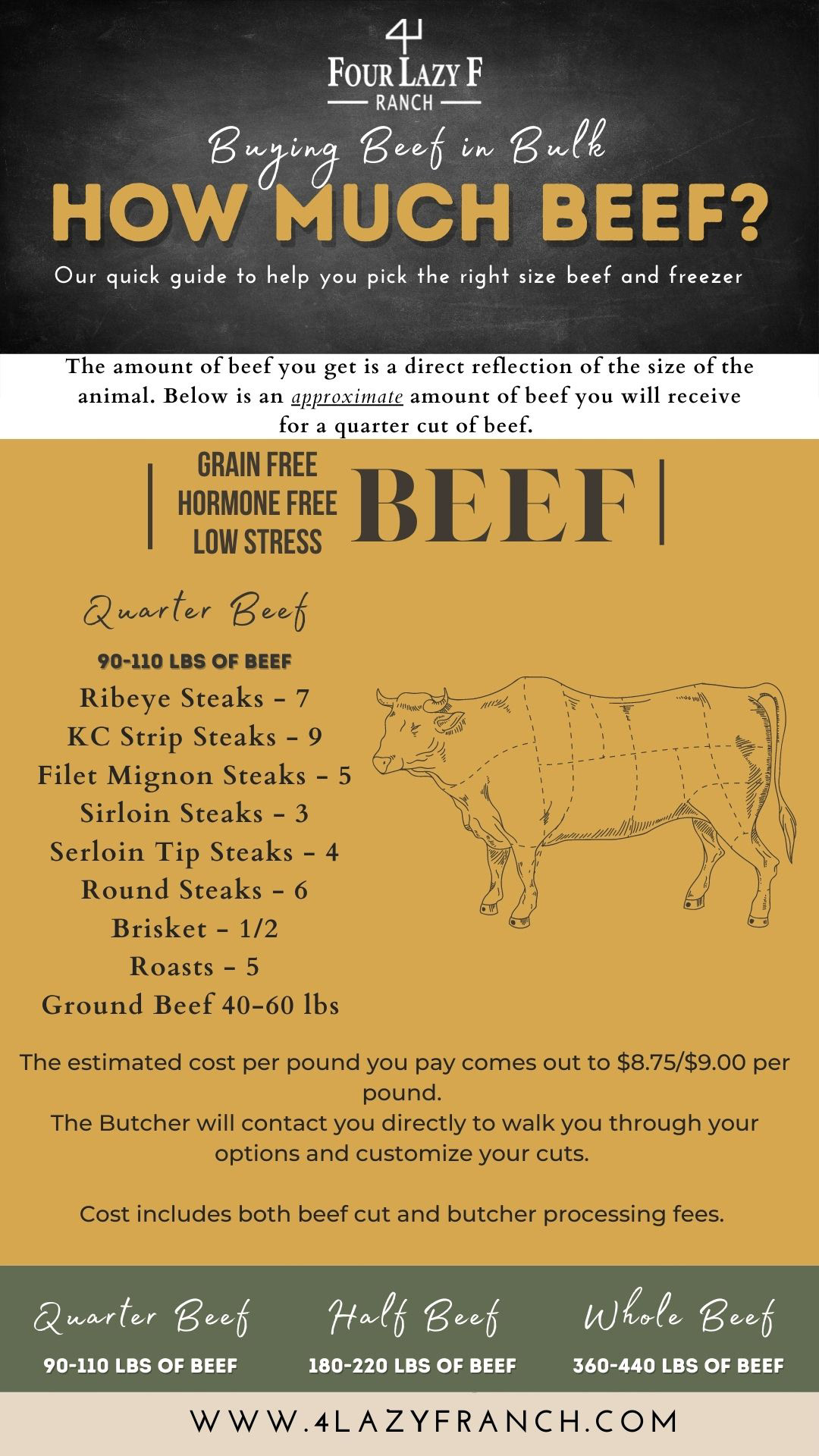 4
FOUR LAZY F
RANCH

Buying Beef in Bulk

HOW MUCH BEEF?

Our quick guide to help you pick the right size beef and freezer

The amount of beef you get is a direct reflection of the size of the animal. Below is an approximate amount of beef you will receive for a quarter cut of beef.

GRAIN FREE
HORMONE FREE
LOW STRESS
BEEF

Quarter Beef

90-110 LBS OF BEEF
Ribeye Steaks - 7
KC Strip Steaks - 9
Filet Mignon Steaks - 5
Sirloin Steaks - 3
Serloin Tip Steaks - 4
Round Steaks - 6
Brisket - 1/2
Roasts - 5
Ground Beef 40-60 lbs

The estimated cost per pound you pay comes out to $8.75/$9.00 per pound.
The Butcher will contact you directly to walk you through your options and customize your cuts.

Cost includes both beef cut and butcher processing fees.

Quarter Beef
90-110 LBS OF BEEF

Half Beef
180-220 LBS OF BEEF

Whole Beef
360-440 LBS OF BEEF

WWW.4LAZYFRANCH.COM